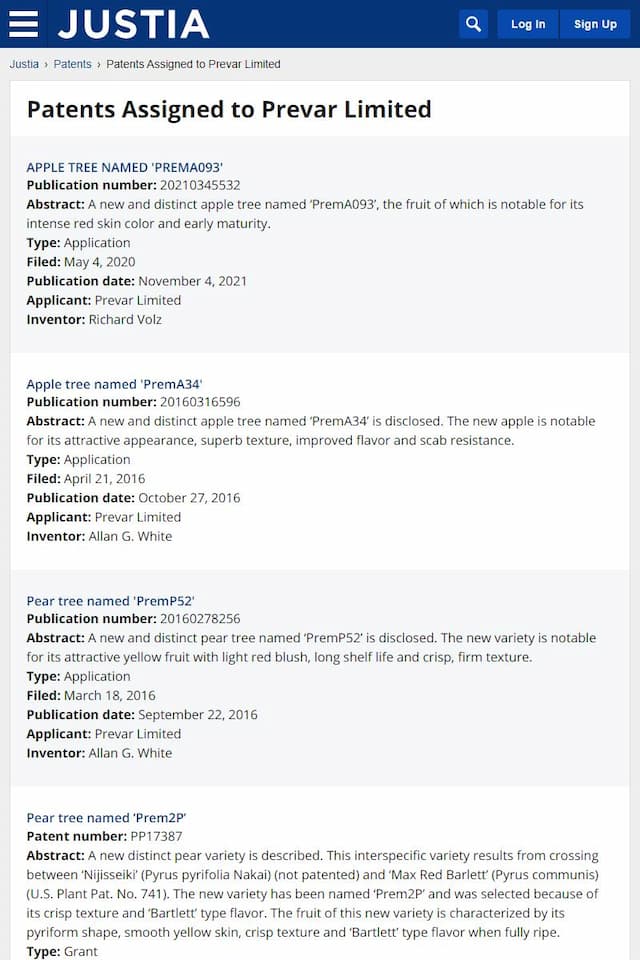 JUSTIA

Log In

Sign Up

Justia › Patents › Patents Assigned to Prevar Limited

Patents Assigned to Prevar Limited

APPLE TREE NAMED 'PREMA093'
Publication number: 20210345532
Abstract: A new and distinct apple tree named 'PremA093', the fruit of which is notable for its intense red skin color and early maturity.
Type: Application
Filed: May 4, 2020
Publication date: November 4, 2021
Applicant: Prevar Limited
Inventor: Richard Volz

Apple tree named 'PremA34'
Publication number: 20160316596
Abstract: A new and distinct apple tree named 'PremA34' is disclosed. The new apple is notable for its attractive appearance, superb texture, improved flavor and scab resistance.
Type: Application
Filed: April 21, 2016
Publication date: October 27, 2016
Applicant: Prevar Limited
Inventor: Allan G. White

Pear tree named 'PremP52'
Publication number: 20160278256
Abstract: A new and distinct pear tree named 'PremP52' is disclosed. The new variety is notable for its attractive yellow fruit with light red blush, long shelf life and crisp, firm texture.
Type: Application
Filed: March 18, 2016
Publication date: September 22, 2016
Applicant: Prevar Limited
Inventor: Allan G. White

Pear tree named 'Prem2P'
Patent number: PP17387
Abstract: A new distinct pear variety is described. This interspecific variety results from crossing between 'Nijisseiki' (Pyrus pyrifolia Nakai) (not patented) and 'Max Red Barlett' (Pyrus communis) (U.S. Plant Pat. No. 741). The new variety has been named 'Prem2P' and was selected because of its crisp texture and 'Bartlett' type flavor. The fruit of this new variety is characterized by its pyriform shape, smooth yellow skin, crisp texture and 'Bartlett' type flavor when fully ripe.
Type: Grant